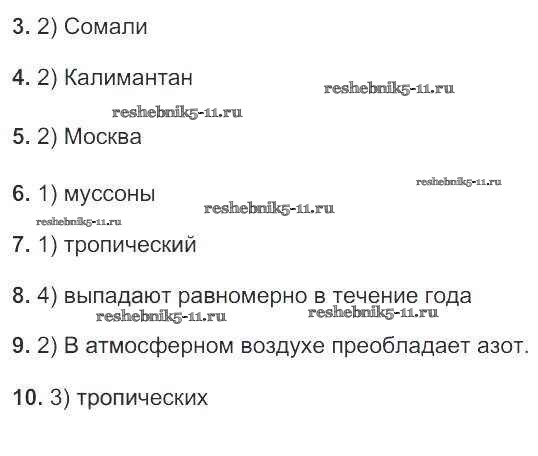 3. 2) Сомали

4. 2) Калимантан

5. 2) Москва

6. 1) муссоны

7. 1) тропический

8. 4) выпадают равномерно в течение года

9. 2) В атмосферном воздухе преобладает азот.

10. 3) тропических

reshebnik5-11.ru